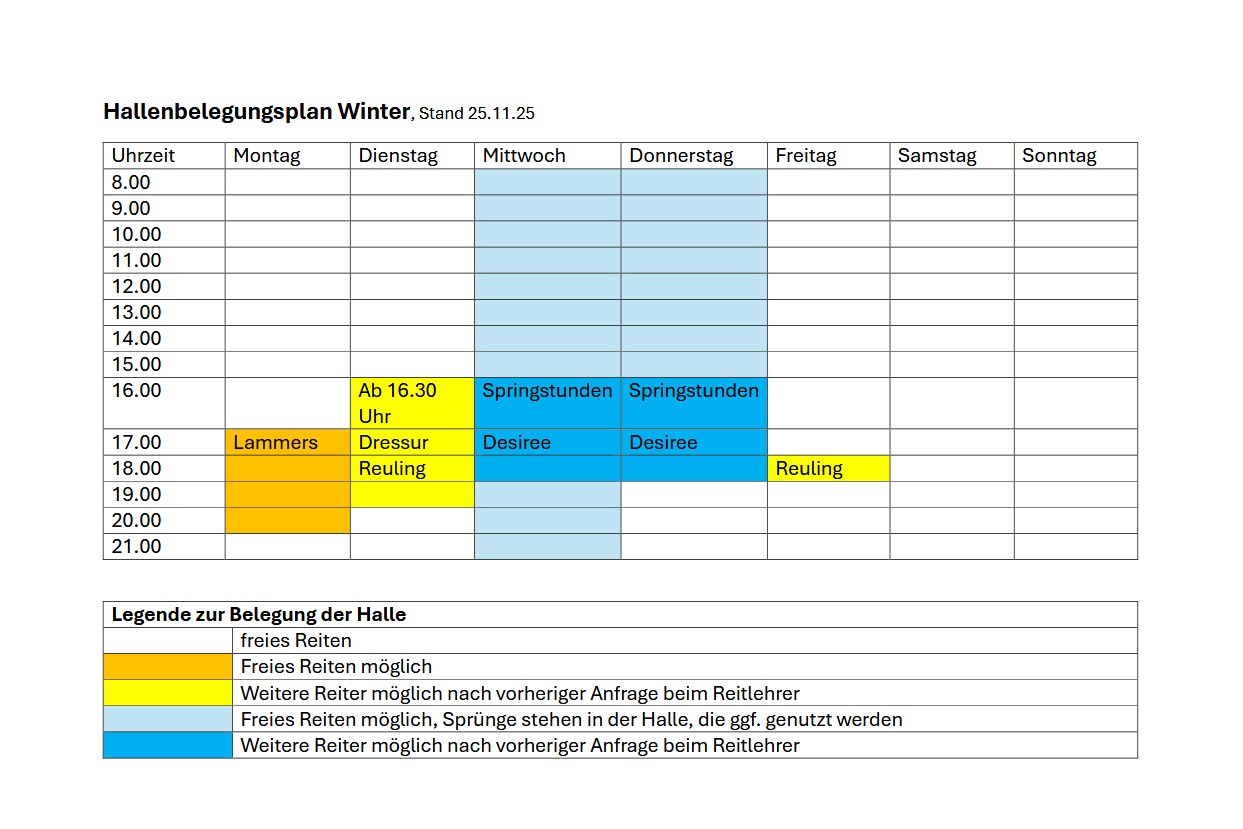 **Hallenbelegungsplan Winter**, Stand 25.11.25

| Uhrzeit | Montag | Dienstag | Mittwoch | Donnerstag | Freitag | Samstag | Sonntag |
|---|---|---|---|---|---|---|---|
| 8.00 | | | | | | | |
| 9.00 | | | | | | | |
| 10.00 | | | | | | | |
| 11.00 | | | | | | | |
| 12.00 | | | | | | | |
| 13.00 | | | | | | | |
| 14.00 | | | | | | | |
| 15.00 | | | | | | | |
| 16.00 | | Ab 16.30 Uhr | Springstunden | Springstunden | | | |
| 17.00 | Lammers | Dressur | Desiree | Desiree | | | |
| 18.00 | | Reuling | | | Reuling | | |
| 19.00 | | | | | | | |
| 20.00 | | | | | | | |
| 21.00 | | | | | | | |

| Legende zur Belegung der Halle | |
|---|---|
| | freies Reiten |
| | Freies Reiten möglich |
| | Weitere Reiter möglich nach vorheriger Anfrage beim Reitlehrer |
| | Freies Reiten möglich, Sprünge stehen in der Halle, die ggf. genutzt werden |
| | Weitere Reiter möglich nach vorheriger Anfrage beim Reitlehrer |